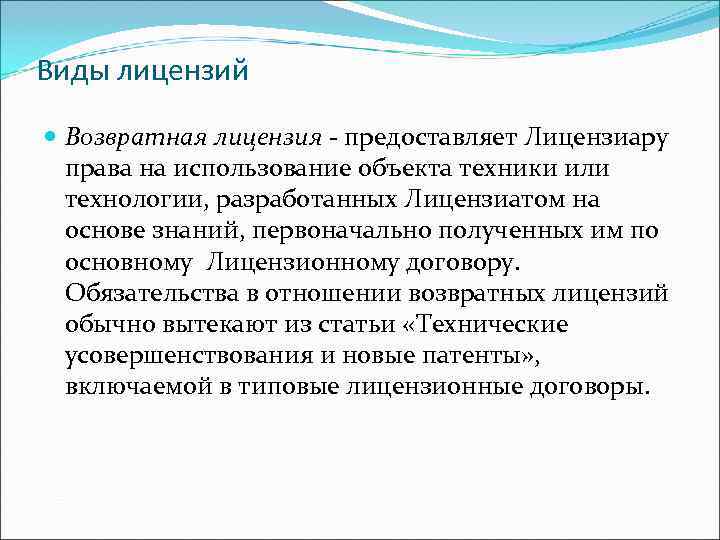 Виды лицензий

Возвратная лицензия - предоставляет Лицензиару права на использование объекта техники или технологии, разработанных Лицензиатом на основе знаний, первоначально полученных им по основному Лицензионному договору. Обязательства в отношении возвратных лицензий обычно вытекают из статьи «Технические усовершенствования и новые патенты», включаемой в типовые лицензионные договоры.